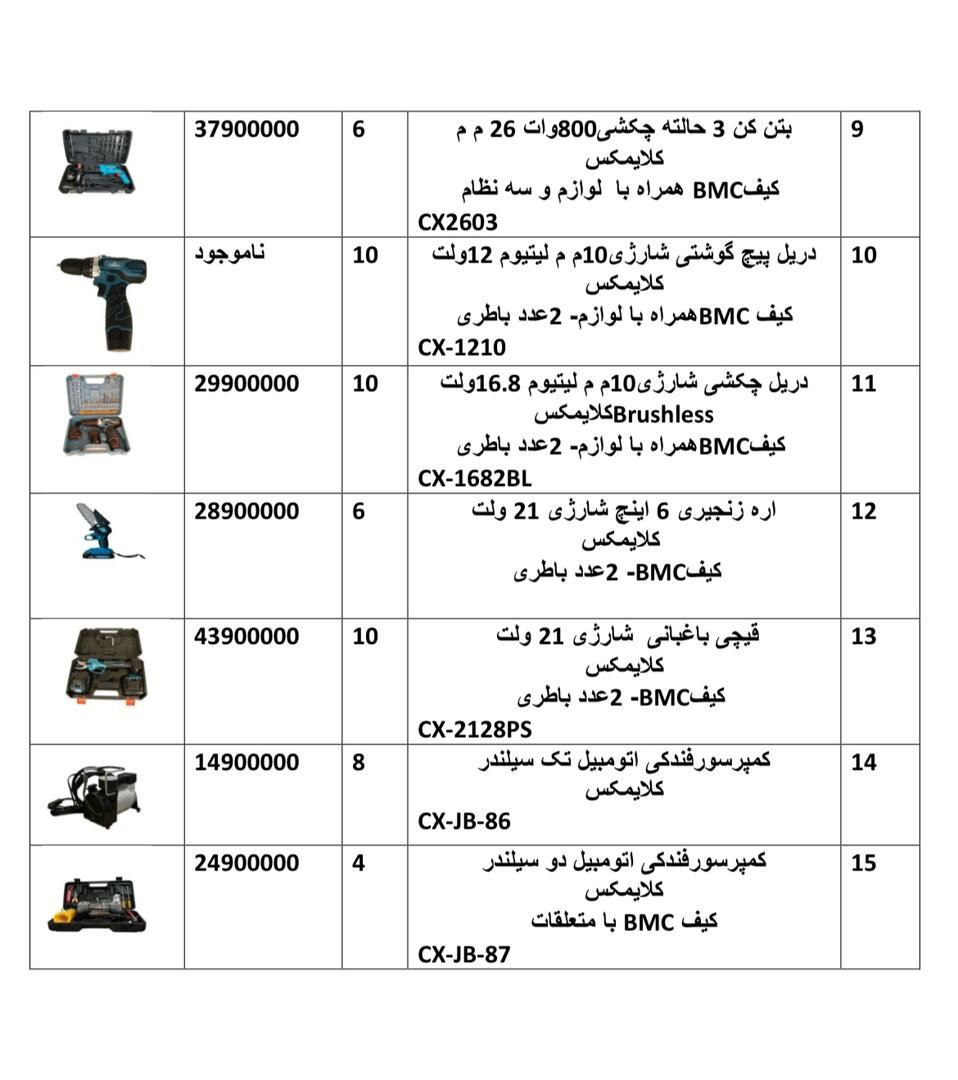 | 9 | بتن کن 3 حالته چکشی800وات 26 م م کلایمکس کیفBMC همراه با لوازم و سه نظام CX2603 | 6 | 37900000 | |
|---|---|---|---|---|
| 10 | دریل پیچ گوشتی شارژی10م م لیتیوم 12ولت کلایمکس کیف BMCهمراه با لوازم- 2عدد باطری CX-1210 | 10 | ناموجود | |
| 11 | دریل چکشی شارژی10م م لیتیوم 16.8ولت Brushlessکلایمکس کیفBMCهمراه با لوازم- 2عدد باطری CX-1682BL | 10 | 29900000 | |
| 12 | اره زنجیری 6 اینچ شارژی 21 ولت کلایمکس کیفBMC- 2عدد باطری | 6 | 28900000 | |
| 13 | قیچی باغبانی شارژی 21 ولت کلایمکس کیفBMC- 2عدد باطری CX-2128PS | 10 | 43900000 | |
| 14 | کمپرسورفندکی اتومبیل تک سیلندر کلایمکس CX-JB-86 | 8 | 14900000 | |
| 15 | کمپرسورفندکی اتومبیل دو سیلندر کلایمکس کیف BMC با متعلقات CX-JB-87 | 4 | 24900000 | |